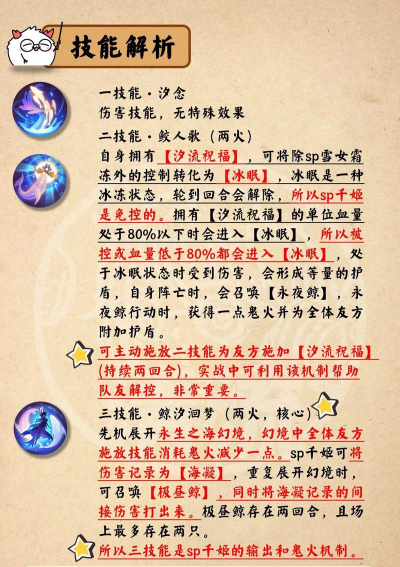 技能解析

一技能·汐念
伤害技能，无特殊效果

二技能·鲛人歌（两火）
自身拥有【汐流祝福】，可将除sp雪女霜冻外的控制转化为【冰眠】，冰眠是一种冰冻状态，轮到回合会解除，所以sp千姬是免控的。拥有【汐流祝福】的单位血量处于80%以下时会进入【冰眠】，所以被控或血量低于80%都会进入【冰眠】，处于冰眠状态时受到伤害，会形成等量的护盾，自身阵亡时，会召唤【永夜鲸】，永夜鲸行动时，获得一点鬼火并为全体友方附加护盾。

可主动施放二技能为友方施加【汐流祝福】(持续两回合)，实战中可利用该机制帮助队友解控，非常重要。

三技能·鲸汐洄梦（两火，核心）
先机展开永生之海幻境，幻境中全体友方施放技能消耗鬼火减少一点。sp千姬可将伤害记录为【海凝】，重复展开幻境时，可召唤【极昼鲸】，同时将海凝记录的间接伤害打出来。极昼鲸存在两回合，且场上最多存在两只。

所以三技能是sp千姬的输出和鬼火机制。